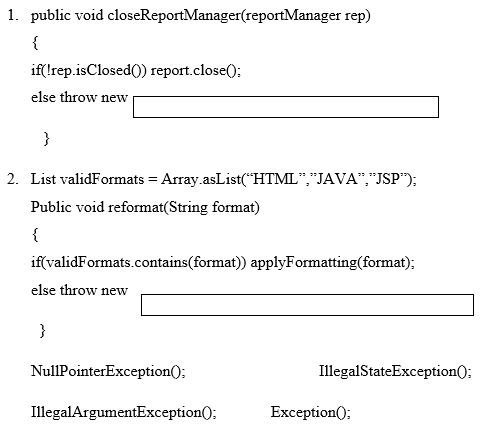 1. public void closeReportManager(reportManager rep)

{

if(!rep.isClosed()) report.close();

else throw new ____

}

2. List validFormats = Array.asList("HTML","JAVA","JSP");

Public void reformat(String format)

{

if(validFormats.contains(format)) applyFormatting(format);

else throw new ____

}

NullPointerException(); IllegalStateException();

IllegalArgumentException(); Exception();